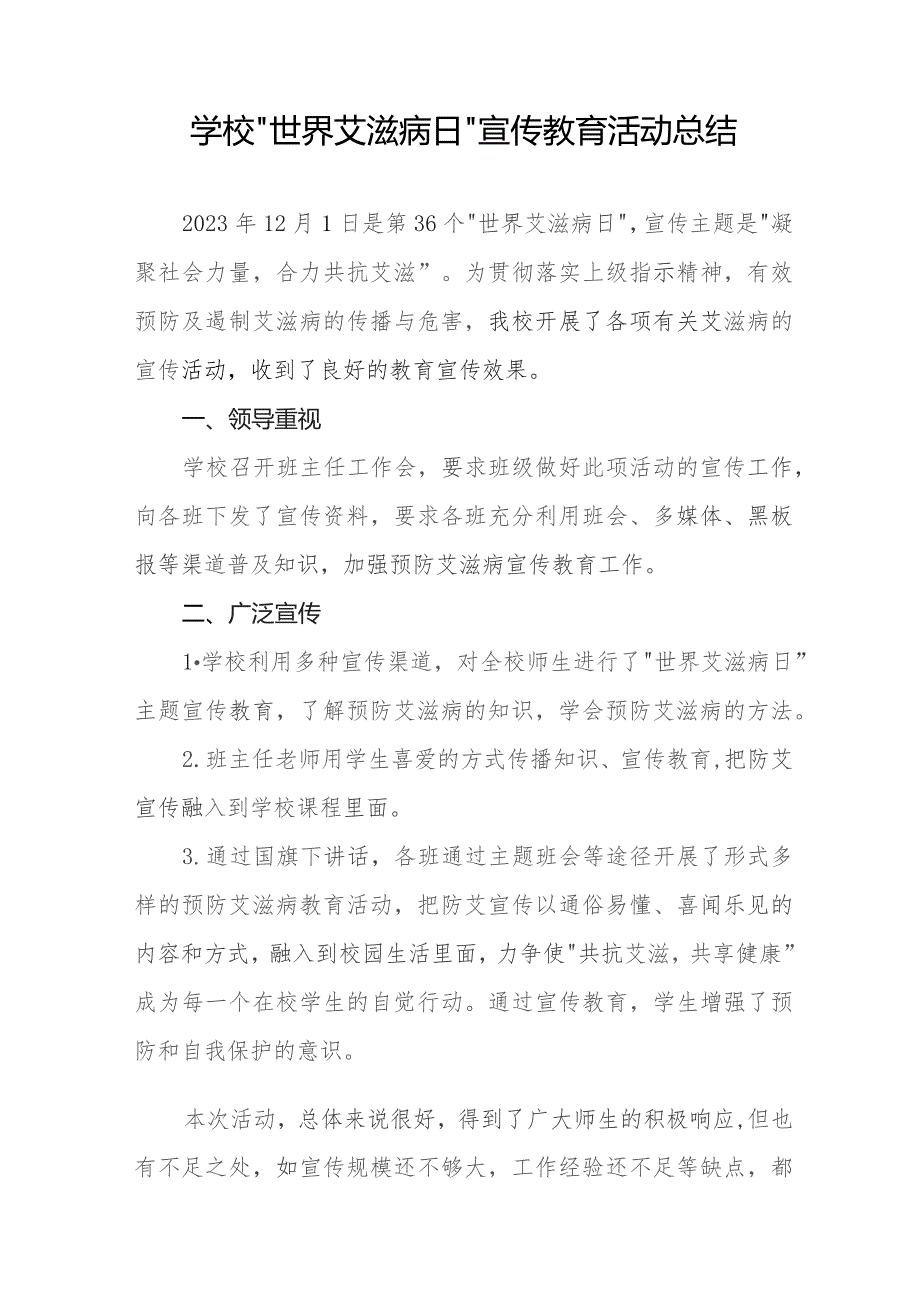 学校"世界艾滋病日"宣传教育活动总结

2023年12月1日是第36个"世界艾滋病日"，宣传主题是"凝聚社会力量，合力共抗艾滋”。为贯彻落实上级指示精神，有效预防及遏制艾滋病的传播与危害，我校开展了各项有关艾滋病的宣传活动，收到了良好的教育宣传效果。

一、领导重视

学校召开班主任工作会，要求班级做好此项活动的宣传工作，向各班下发了宣传资料，要求各班充分利用班会、多媒体、黑板报等渠道普及知识，加强预防艾滋病宣传教育工作。

二、广泛宣传

1•学校利用多种宣传渠道，对全校师生进行了"世界艾滋病日”主题宣传教育，了解预防艾滋病的知识，学会预防艾滋病的方法。

2.班主任老师用学生喜爱的方式传播知识、宣传教育,把防艾宣传融入到学校课程里面。

3.通过国旗下讲话，各班通过主题班会等途径开展了形式多样的预防艾滋病教育活动，把防艾宣传以通俗易懂、喜闻乐见的内容和方式，融入到校园生活里面，力争使"共抗艾滋，共享健康”成为每一个在校学生的自觉行动。通过宣传教育，学生增强了预防和自我保护的意识。

本次活动，总体来说很好，得到了广大师生的积极响应,但也有不足之处，如宣传规模还不够大，工作经验还不足等缺点，都